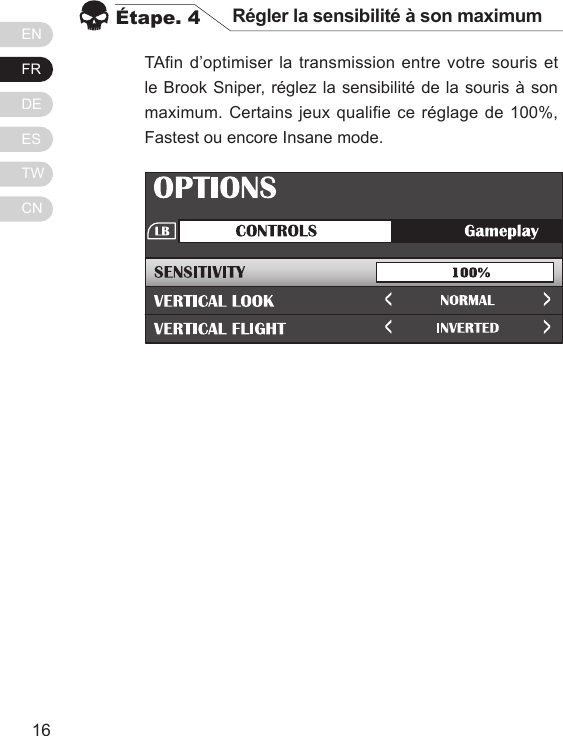 EN
FR
DE
ES
TW
CN

Étape. 4 Régler la sensibilité à son maximum

TAfin d'optimiser la transmission entre votre souris et le Brook Sniper, réglez la sensibilité de la souris à son maximum. Certains jeux qualifie ce réglage de 100%, Fastest ou encore Insane mode.

OPTIONS

LB CONTROLS Gameplay

SENSITIVITY 100%
VERTICAL LOOK < NORMAL >
VERTICAL FLIGHT < INVERTED >

16